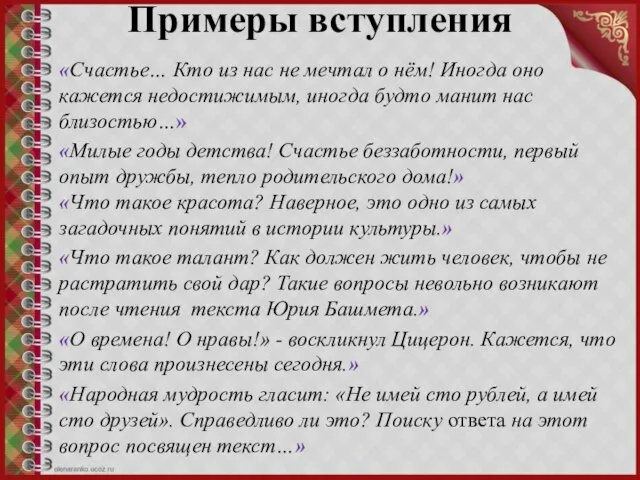 Примеры вступления

«Счастье… Кто из нас не мечтал о нём! Иногда оно кажется недостижимым, иногда будто манит нас близостью…»

«Милые годы детства! Счастье беззаботности, первый опыт дружбы, тепло родительского дома!»

«Что такое красота? Наверное, это одно из самых загадочных понятий в истории культуры.»

«Что такое талант? Как должен жить человек, чтобы не растратить свой дар? Такие вопросы невольно возникают после чтения текста Юрия Башмета.»

«О времена! О нравы!» - воскликнул Цицерон. Кажется, что эти слова произнесены сегодня.»

«Народная мудрость гласит: «Не имей сто рублей, а имей сто друзей». Справедливо ли это? Поиску ответа на этот вопрос посвящен текст…»

elenaranko.ucoz.ru